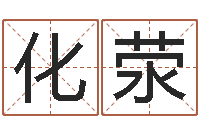 化荥